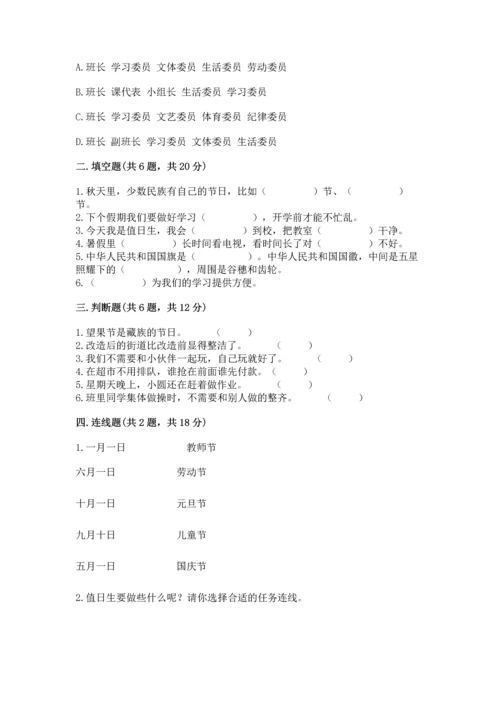 A.班长 学习委员 文体委员 生活委员 劳动委员

B.班长 课代表 小组长 生活委员 学习委员

C.班长 学习委员 文艺委员 体育委员 纪律委员

D.班长 副班长 学习委员 文体委员 生活委员

二.填空题(共6题，共20分)

1.秋天里，少数民族有自己的节日，比如（　　　）节、（　　　）节。
2.下个假期我们要做好学习（　　　），开学前才能不忙乱。
3.今天我是值日生，我会（　　　）到校，把教室（　　　）干净。
4.暑假里（　　　）长时间看电视，看时间长了对（　　　）不好。
5.中华人民共和国国旗是（　　　）。中华人民共和国国徽，中间是五星照耀下的（　　　），周围是谷穗和齿轮。
6.（　　　）为我们的学习提供方便。

三.判断题(共6题，共12分)

1.望果节是藏族的节日。（　　）
2.改造后的街道比改造前显得整洁了。（　　）
3.我们不需要和小伙伴一起玩，自己玩就好了。（　　）
4.在超市不用排队，谁抢在前面谁先付款。（　　）
5.星期天晚上，小圆还在赶着做作业。（　　）
6.班里同学集体做操时，不需要和别人做的整齐。（　　）

四.连线题(共2题，共18分)

1.一月一日　　教师节

六月一日　　劳动节

十月一日　　元旦节

九月十日　　儿童节

五月一日　　国庆节

2.值日生要做些什么呢？请你选择合适的任务连线。